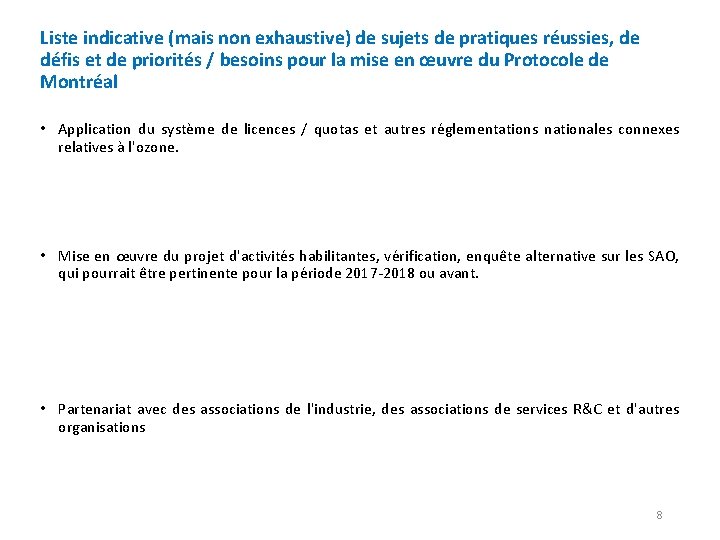 Liste indicative (mais non exhaustive) de sujets de pratiques réussies, de défis et de priorités / besoins pour la mise en œuvre du Protocole de Montréal

• Application du système de licences / quotas et autres réglementations nationales connexes relatives à l'ozone.

• Mise en œuvre du projet d'activités habilitantes, vérification, enquête alternative sur les SAO, qui pourrait être pertinente pour la période 2017-2018 ou avant.

• Partenariat avec des associations de l'industrie, des associations de services R&C et d'autres organisations

8